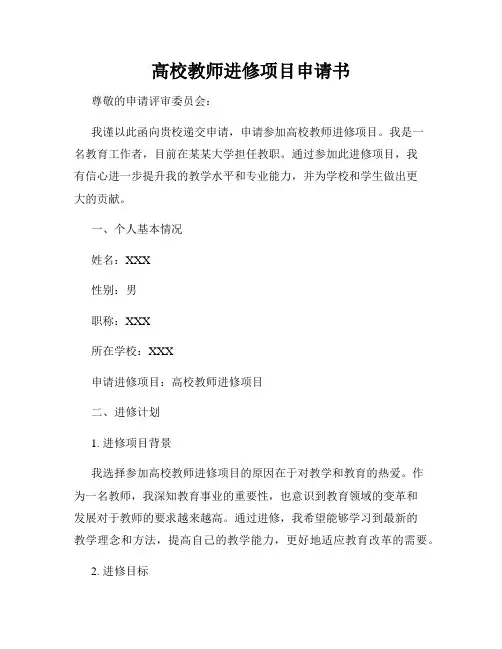 高校教师进修项目申请书

尊敬的申请评审委员会：

我谨以此函向贵校递交申请，申请参加高校教师进修项目。我是一名教育工作者，目前在某某大学担任教职。通过参加此进修项目，我有信心进一步提升我的教学水平和专业能力，并为学校和学生做出更大的贡献。

一、个人基本情况

姓名：XXX

性别：男

职称：XXX

所在学校：XXX

申请进修项目：高校教师进修项目

二、进修计划

1. 进修项目背景

我选择参加高校教师进修项目的原因在于对教学和教育的热爱。作为一名教师，我深知教育事业的重要性，也意识到教育领域的变革和发展对于教师的要求越来越高。通过进修，我希望能够学习到最新的教学理念和方法，提高自己的教学能力，更好地适应教育改革的需要。

2. 进修目标